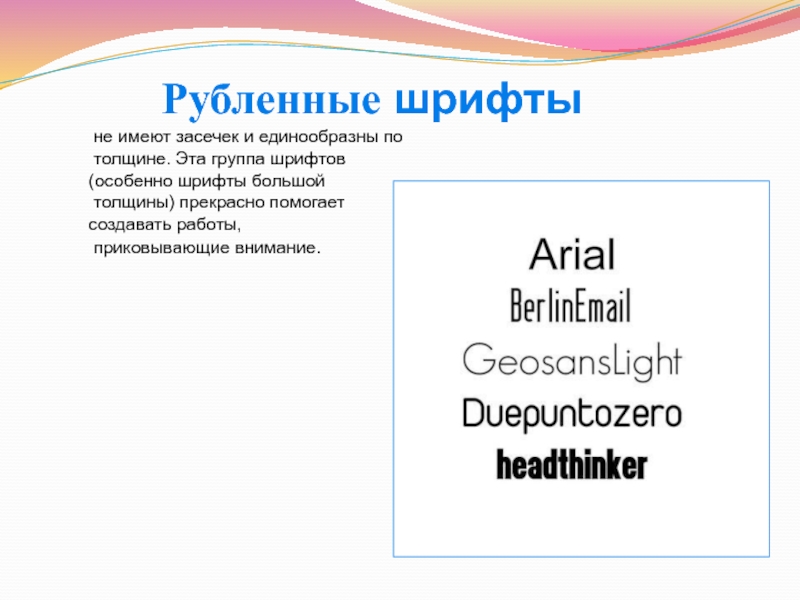 Рубленные шрифты

не имеют засечек и единообразны по толщине. Эта группа шрифтов (особенно шрифты большой толщины) прекрасно помогает создавать работы, приковывающие внимание.

Arial
BerlinEmail
GeosansLight
Duepuntozero
headthinker